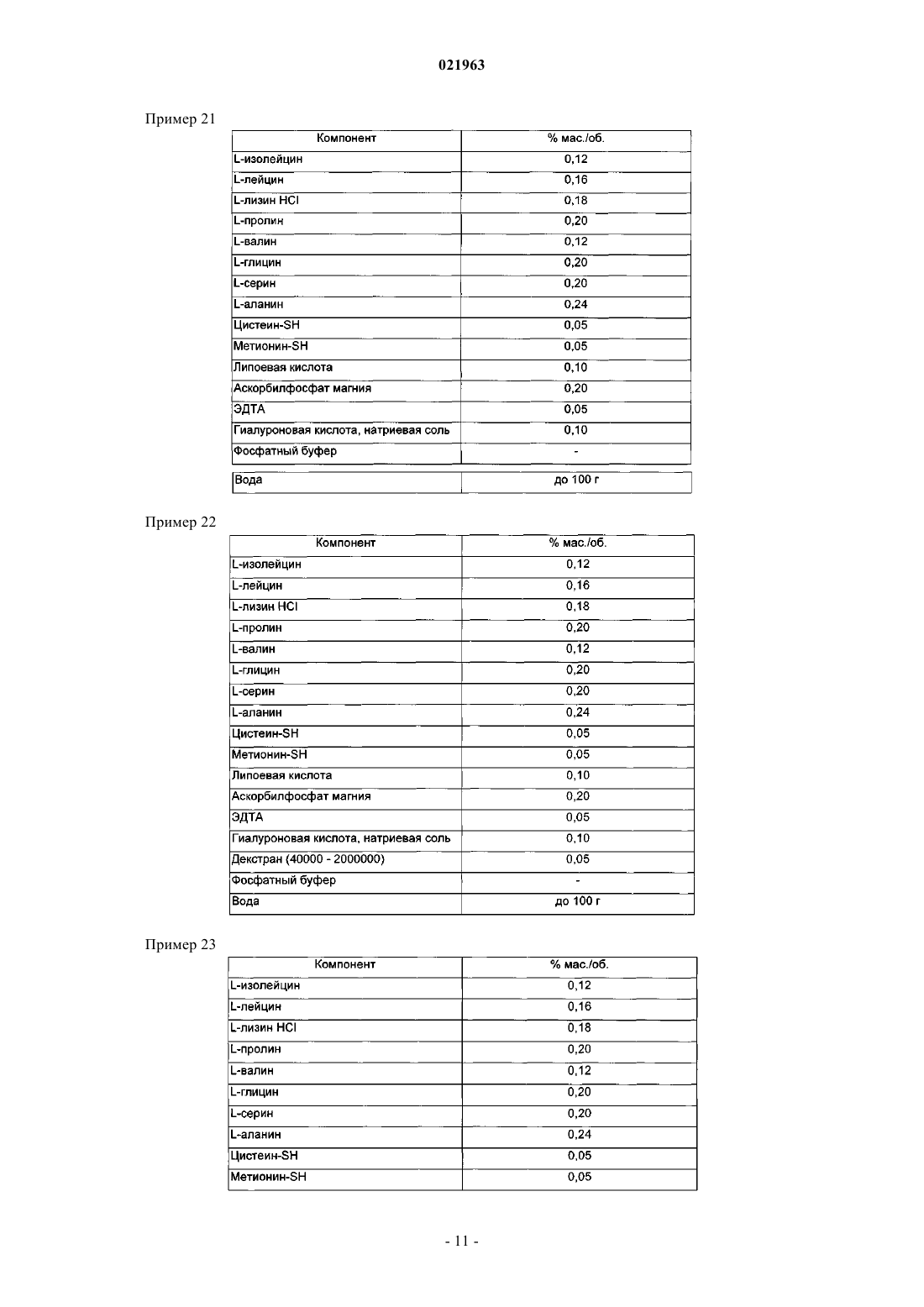 021963

Пример 21

| Компонент | % мас./об. |
|---|---|
| L-изолейцин | 0,12 |
| L-лейцин | 0,16 |
| L-лизин HCl | 0,18 |
| L-пролин | 0,20 |
| L-валин | 0,12 |
| L-глицин | 0,20 |
| L-серин | 0,20 |
| L-аланин | 0,24 |
| Цистеин-SH | 0,05 |
| Метионин-SH | 0,05 |
| Липоевая кислота | 0,10 |
| Аскорбилфосфат магния | 0,20 |
| ЭДТА | 0,05 |
| Гиалуроновая кислота, натриевая соль | 0,10 |
| Фосфатный буфер | - |
| Вода | до 100 г |

Пример 22

| Компонент | % мас./об. |
|---|---|
| L-изолейцин | 0,12 |
| L-лейцин | 0,16 |
| L-лизин HCl | 0,18 |
| L-пролин | 0,20 |
| L-валин | 0,12 |
| L-глицин | 0,20 |
| L-серин | 0,20 |
| L-аланин | 0,24 |
| Цистеин-SH | 0,05 |
| Метионин-SH | 0,05 |
| Липоевая кислота | 0,10 |
| Аскорбилфосфат магния | 0,20 |
| ЭДТА | 0,05 |
| Гиалуроновая кислота, натриевая соль | 0,10 |
| Декстран (40000 - 2000000) | 0,05 |
| Фосфатный буфер | - |
| Вода | до 100 г |

Пример 23

| Компонент | % мас./об. |
|---|---|
| L-изолейцин | 0,12 |
| L-лейцин | 0,16 |
| L-лизин HCl | 0,18 |
| L-пролин | 0,20 |
| L-валин | 0,12 |
| L-глицин | 0,20 |
| L-серин | 0,20 |
| L-аланин | 0,24 |
| Цистеин-SH | 0,05 |
| Метионин-SH | 0,05 |

- 11 -